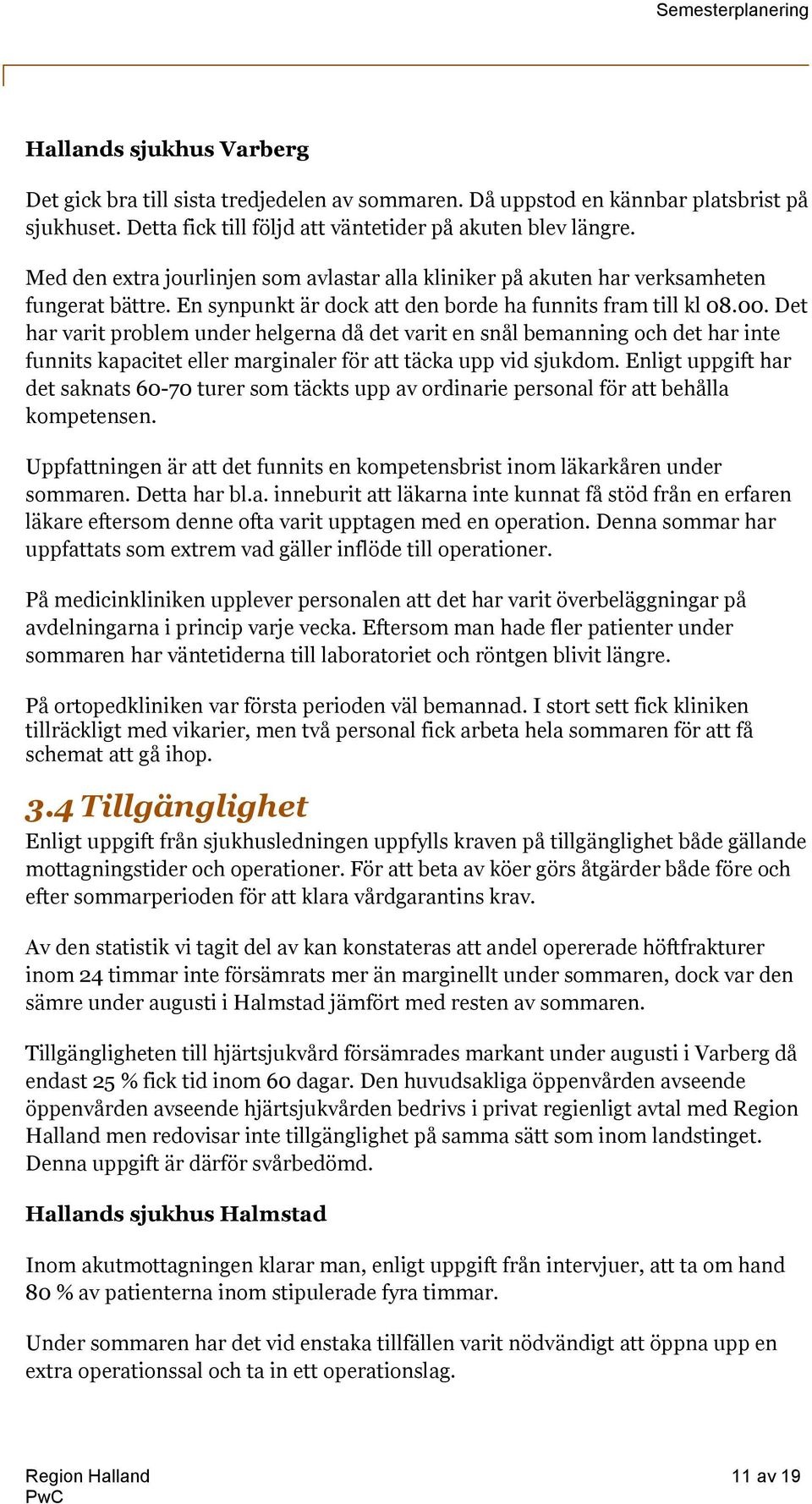 Semesterplanering

Hallands sjukhus Varberg

Det gick bra till sista tredjedelen av sommaren. Då uppstod en kännbar platsbrist på sjukhuset. Detta fick till följd att väntetider på akuten blev längre.

Med den extra jourlinjen som avlastar alla kliniker på akuten har verksamheten fungerat bättre. En synpunkt är dock att den borde ha funnits fram till kl 08.00. Det har varit problem under helgerna då det varit en snål bemanning och det har inte funnits kapacitet eller marginaler för att täcka upp vid sjukdom. Enligt uppgift har det saknats 60-70 turer som täckts upp av ordinarie personal för att behålla kompetensen.

Uppfattningen är att det funnits en kompetensbrist inom läkarkåren under sommaren. Detta har bl.a. inneburit att läkarna inte kunnat få stöd från en erfaren läkare eftersom denne ofta varit upptagen med en operation. Denna sommar har uppfattats som extrem vad gäller inflöde till operationer.

På medicinkliniken upplever personalen att det har varit överbeläggningar på avdelningarna i princip varje vecka. Eftersom man hade fler patienter under sommaren har väntetiderna till laboratoriet och röntgen blivit längre.

På ortopedkliniken var första perioden väl bemannad. I stort sett fick kliniken tillräckligt med vikarier, men två personal fick arbeta hela sommaren för att få schemat att gå ihop.

3.4 Tillgänglighet

Enligt uppgift från sjukhusledningen uppfylls kraven på tillgänglighet både gällande mottagningstider och operationer. För att beta av köer görs åtgärder både före och efter sommarperioden för att klara vårdgarantins krav.

Av den statistik vi tagit del av kan konstateras att andel opererade höftfrakturer inom 24 timmar inte försämrats mer än marginellt under sommaren, dock var den sämre under augusti i Halmstad jämfört med resten av sommaren.

Tillgängligheten till hjärtsjukvård försämrades markant under augusti i Varberg då endast 25 % fick tid inom 60 dagar. Den huvudsakliga öppenvården avseende öppenvården avseende hjärtsjukvården bedrivs i privat regienligt avtal med Region Halland men redovisar inte tillgänglighet på samma sätt som inom landstinget. Denna uppgift är därför svårbedömd.

Hallands sjukhus Halmstad

Inom akutmottagningen klarar man, enligt uppgift från intervjuer, att ta om hand 80 % av patienterna inom stipulerade fyra timmar.

Under sommaren har det vid enstaka tillfällen varit nödvändigt att öppna upp en extra operationssal och ta in ett operationslag.

Region Halland
PwC

11 av 19